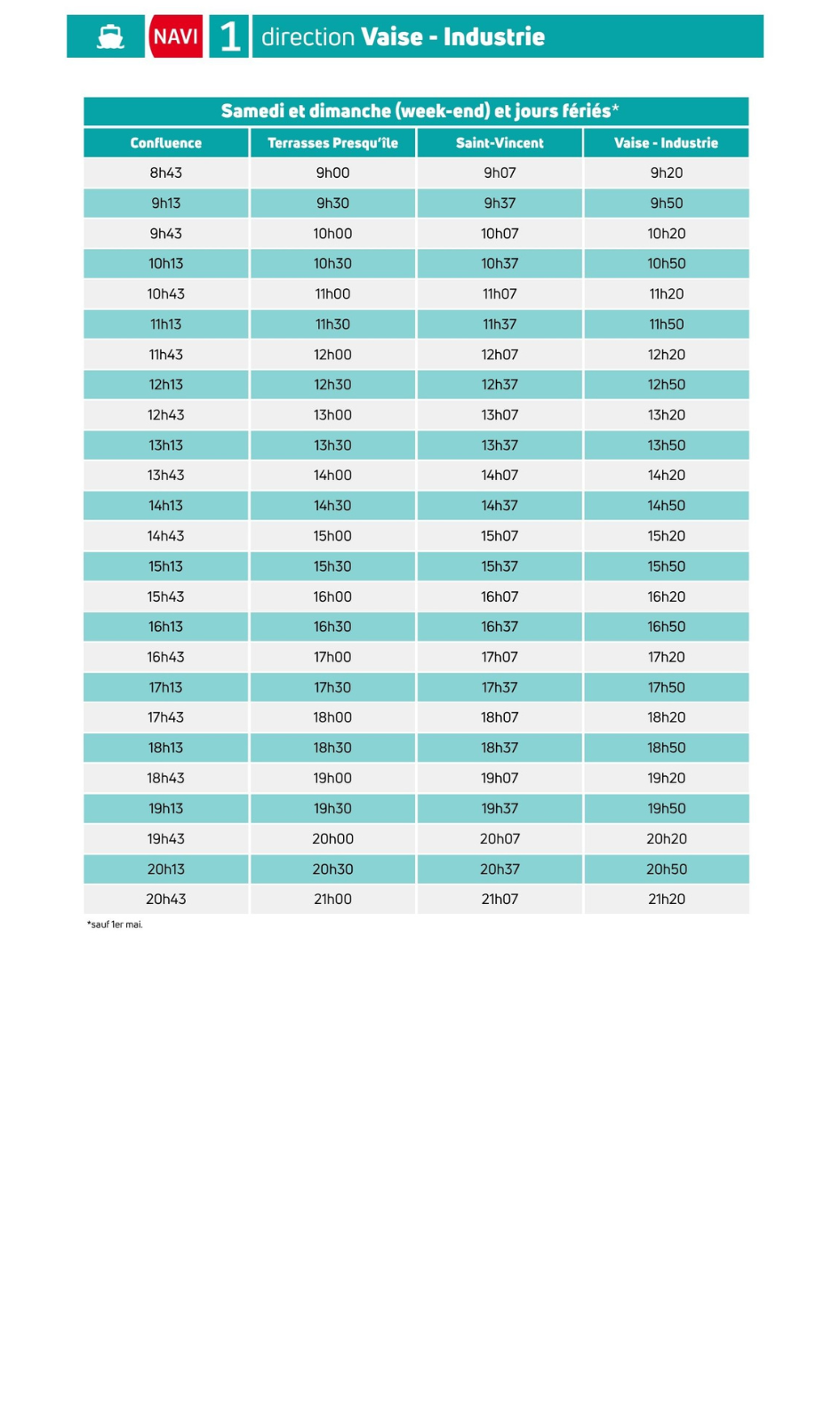 NAVI 1 direction Vaise - Industrie

Samedi et dimanche (week-end) et jours fériés*

| Confluence | Terrasses Presqu'île | Saint-Vincent | Vaise - Industrie |
|---|---|---|---|
| 8h43 | 9h00 | 9h07 | 9h20 |
| 9h13 | 9h30 | 9h37 | 9h50 |
| 9h43 | 10h00 | 10h07 | 10h20 |
| 10h13 | 10h30 | 10h37 | 10h50 |
| 10h43 | 11h00 | 11h07 | 11h20 |
| 11h13 | 11h30 | 11h37 | 11h50 |
| 11h43 | 12h00 | 12h07 | 12h20 |
| 12h13 | 12h30 | 12h37 | 12h50 |
| 12h43 | 13h00 | 13h07 | 13h20 |
| 13h13 | 13h30 | 13h37 | 13h50 |
| 13h43 | 14h00 | 14h07 | 14h20 |
| 14h13 | 14h30 | 14h37 | 14h50 |
| 14h43 | 15h00 | 15h07 | 15h20 |
| 15h13 | 15h30 | 15h37 | 15h50 |
| 15h43 | 16h00 | 16h07 | 16h20 |
| 16h13 | 16h30 | 16h37 | 16h50 |
| 16h43 | 17h00 | 17h07 | 17h20 |
| 17h13 | 17h30 | 17h37 | 17h50 |
| 17h43 | 18h00 | 18h07 | 18h20 |
| 18h13 | 18h30 | 18h37 | 18h50 |
| 18h43 | 19h00 | 19h07 | 19h20 |
| 19h13 | 19h30 | 19h37 | 19h50 |
| 19h43 | 20h00 | 20h07 | 20h20 |
| 20h13 | 20h30 | 20h37 | 20h50 |
| 20h43 | 21h00 | 21h07 | 21h20 |

*sauf 1er mai.